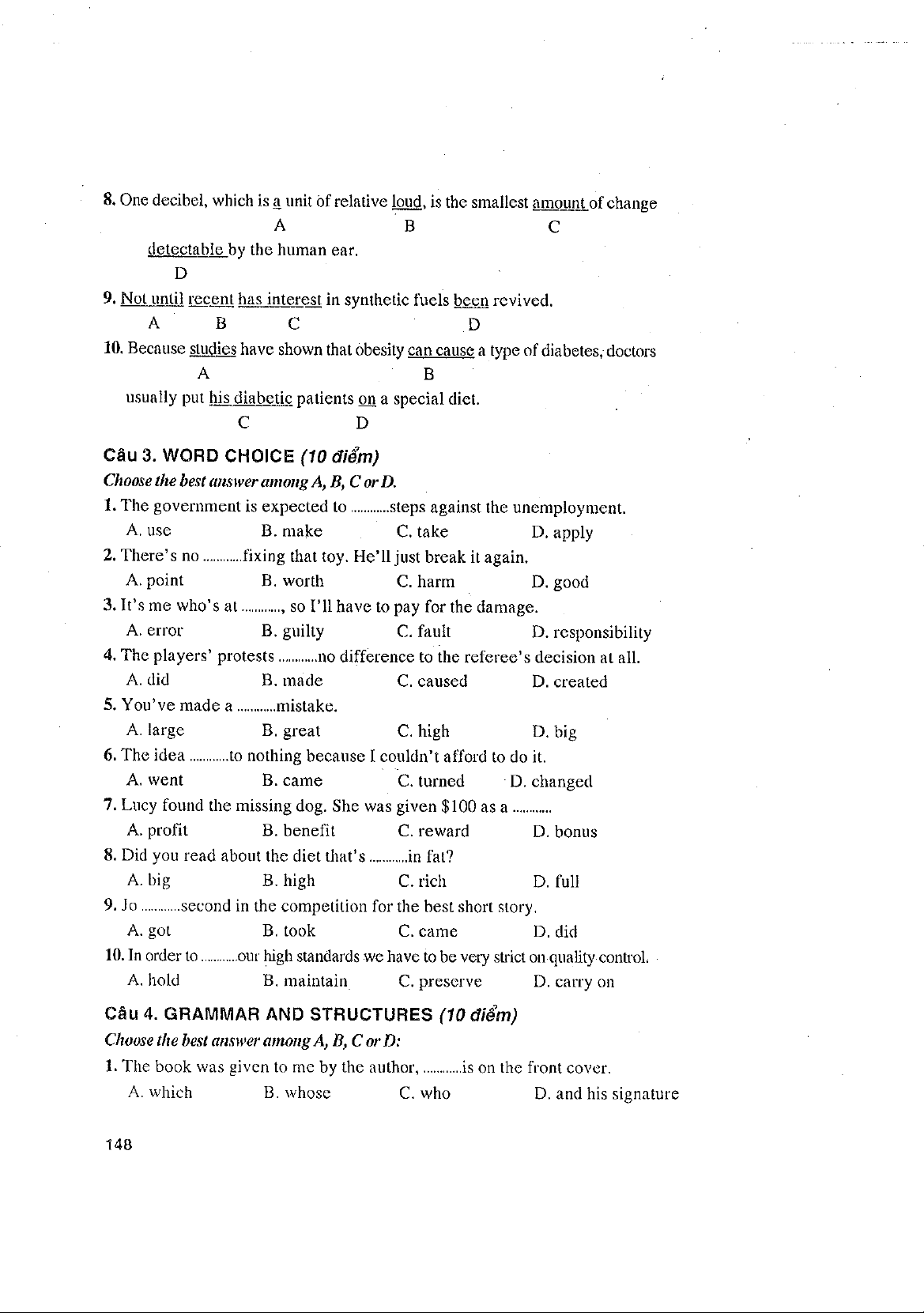 8. One decibel, which is a unit of relative loud, is the smallest amount of change
A B C
detectable by the human ear.
D

9. Not until recent has interest in synthetic fuels been revived.
A B C D

10. Because studies have shown that obesity can cause a type of diabetes, doctors
A B
usually put his diabetic patients on a special diet.
C D

Câu 3. WORD CHOICE (10 điểm)
Choose the best answer among A, B, C or D.

1. The government is expected to ............steps against the unemployment.
A. use B. make C. take D. apply

2. There's no ............fixing that toy. He'll just break it again.
A. point B. worth C. harm D. good

3. It's me who's at ............, so I'll have to pay for the damage.
A. error B. guilty C. fault D. responsibility

4. The players' protests ............no difference to the referee's decision at all.
A. did B. made C. caused D. created

5. You've made a ............mistake.
A. large B. great C. high D. big

6. The idea ............to nothing because I couldn't afford to do it.
A. went B. came C. turned D. changed

7. Lucy found the missing dog. She was given $100 as a ............
A. profit B. benefit C. reward D. bonus

8. Did you read about the diet that's ............in fat?
A. big B. high C. rich D. full

9. Jo ............second in the competition for the best short story.
A. got B. took C. came D. did

10. In order to ............our high standards we have to be very strict on quality control.
A. hold B. maintain C. preserve D. carry on

Câu 4. GRAMMAR AND STRUCTURES (10 điểm)
Choose the best answer among A, B, C or D:

1. The book was given to me by the author, ............is on the front cover.
A. which B. whose C. who D. and his signature

148